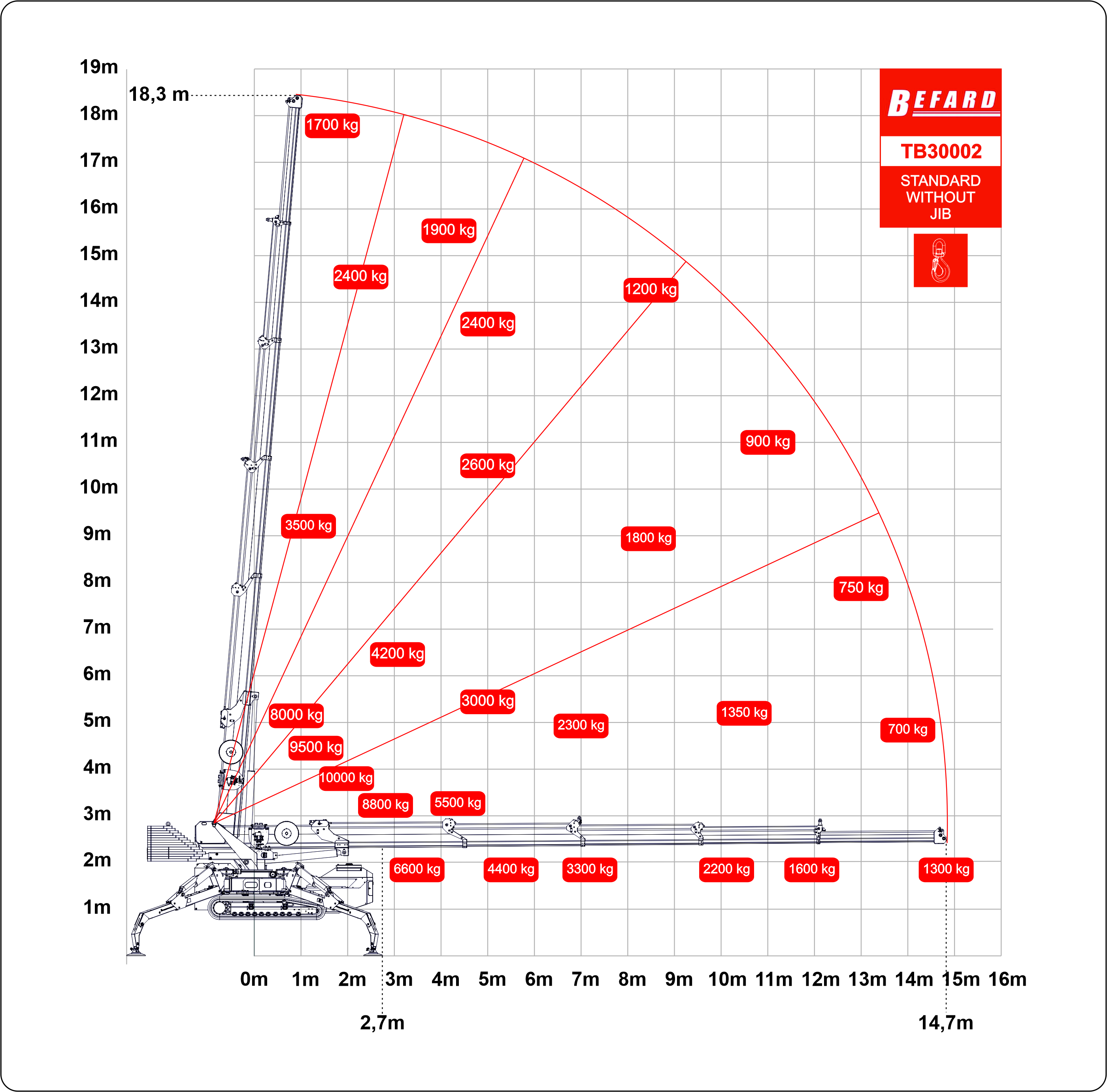 BEFARD
TB30002
STANDARD WITHOUT JIB

19m
18,3 m
18m
17m
16m
15m
14m
13m
12m
11m
10m
9m
8m
7m
6m
5m
4m
3m
2m
1m

1700 kg
1900 kg
2400 kg
2400 kg
1200 kg
2600 kg
900 kg
3500 kg
1800 kg
750 kg
4200 kg
3000 kg
8000 kg
2300 kg
1350 kg
700 kg
9500 kg
10000 kg
8800 kg
5500 kg
6600 kg
4400 kg
3300 kg
2200 kg
1600 kg
1300 kg

0m 1m 2m 3m 4m 5m 6m 7m 8m 9m 10m 11m 12m 13m 14m 15m 16m
2,7m
14,7m